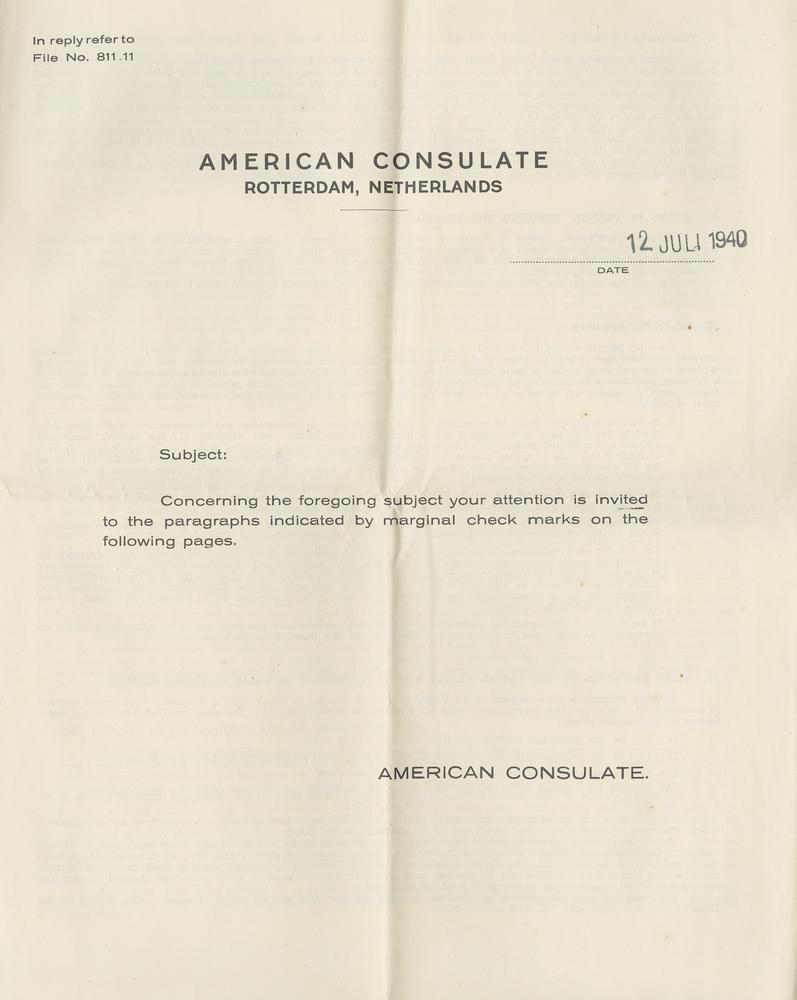 In reply refer to
File No. 811.11

AMERICAN CONSULATE
ROTTERDAM, NETHERLANDS

12 JULI 1940
DATE

Subject:

Concerning the foregoing subject your attention is invited to the paragraphs indicated by marginal check marks on the following pages.

AMERICAN CONSULATE.